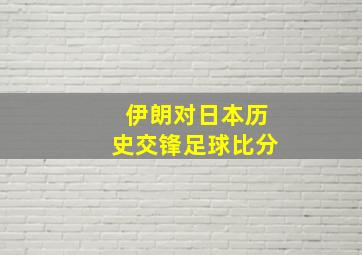 伊朗对日本历史交锋足球比分